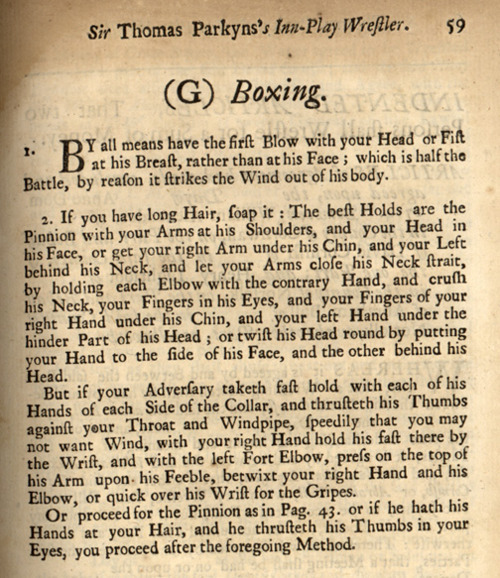 Sir Thomas Parkyns's Inn-Play Wreſtler. 59

(G) Boxing.

1. BY all means have the firſt Blow with your Head or Fiſt at his Breaſt, rather than at his Face; which is half the Battle, by reaſon it ſtrikes the Wind out of his body.

2. If you have long Hair, ſoap it: The beſt Holds are the Pinnion with your Arms at his Shoulders, and your Head in his Face, or get your right Arm under his Chin, and your Left behind his Neck, and let your Arms cloſe his Neck ſtrait, by holding each Elbow with the contrary Hand, and cruſh his Neck, your Fingers in his Eyes, and your Fingers of your right Hand under his Chin, and your left Hand under the hinder Part of his Head; or twiſt his Head round by putting your Hand to the ſide of his Face, and the other behind his Head.

But if your Adverſary taketh faſt hold with each of his Hands of each Side of the Collar, and thruſteth his Thumbs againſt your Throat and Windpipe, ſpeedily that you may not want Wind, with your right Hand hold his faſt there by the Wriſt, and with the left Fort Elbow, preſs on the top of his Arm upon his Feeble, betwixt your right Hand and his Elbow, or quick over his Wriſt for the Gripes.

Or proceed for the Pinnion as in Pag. 43. or if he hath his Hands at your Hair, and he thruſteth his Thumbs in your Eyes, you proceed after the foregoing Method.